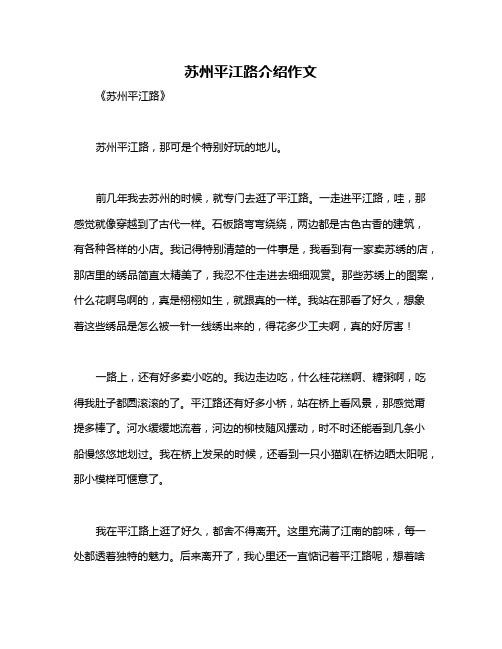 苏州平江路介绍作文

《苏州平江路》

苏州平江路，那可是个特别好玩的地儿。

前几年我去苏州的时候，就专门去逛了平江路。一走进平江路，哇，那感觉就像穿越到了古代一样。石板路弯弯绕绕，两边都是古色古香的建筑，有各种各样的小店。我记得特别清楚的一件事是，我看到有一家卖苏绣的店，那店里的绣品简直太精美了，我忍不住走进去细细观赏。那些苏绣上的图案，什么花啊鸟啊的，真是栩栩如生，就跟真的一样。我站在那看了好久，想象着这些绣品是怎么被一针一线绣出来的，得花多少工夫啊，真的好厉害！

一路上，还有好多卖小吃的。我边走边吃，什么桂花糕啊、糖粥啊，吃得我肚子都圆滚滚的了。平江路还有好多小桥，站在桥上看风景，那感觉甭提多棒了。河水缓缓地流着，河边的柳枝随风摆动，时不时还能看到几条小船慢悠悠地划过。我在桥上发呆的时候，还看到一只小猫趴在桥边晒太阳呢，那小模样可惬意了。

我在平江路上逛了好久，都舍不得离开。这里充满了江南的韵味，每一处都透着独特的魅力。后来离开了，我心里还一直惦记着平江路呢，想着啥